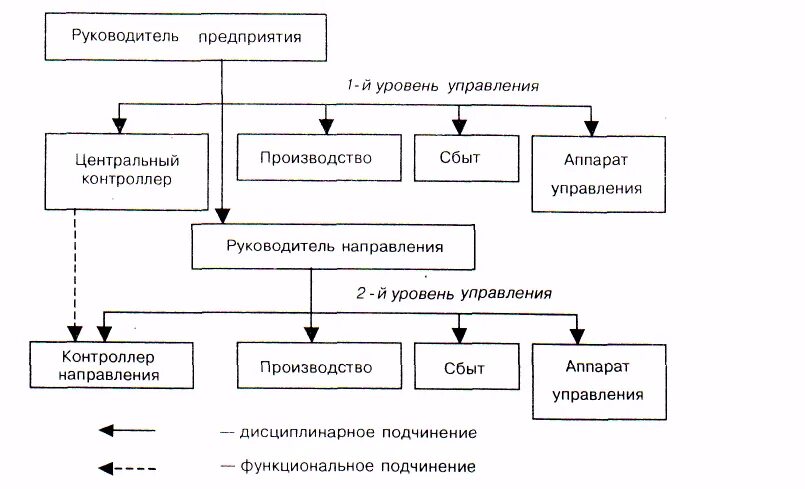 Руководитель предприятия

1-й уровень управления

Центральный контроллер

Производство

Сбыт

Аппарат управления

Руководитель направления

2-й уровень управления

Контроллер направления

Производство

Сбыт

Аппарат управления

— дисциплинарное подчинение

— функциональное подчинение